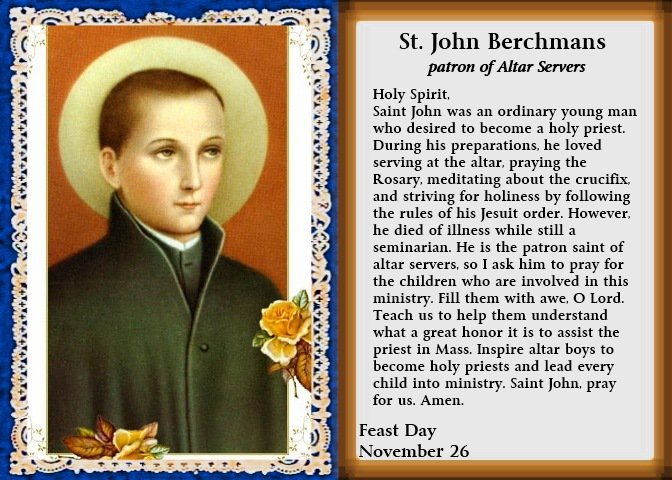 St. John Berchmans
patron of Altar Servers

Holy Spirit,
Saint John was an ordinary young man who desired to become a holy priest. During his preparations, he loved serving at the altar, praying the Rosary, meditating about the crucifix, and striving for holiness by following the rules of his Jesuit order. However, he died of illness while still a seminarian. He is the patron saint of altar servers, so I ask him to pray for the children who are involved in this ministry. Fill them with awe, O Lord. Teach us to help them understand what a great honor it is to assist the priest in Mass. Inspire altar boys to become holy priests and lead every child into ministry. Saint John, pray for us. Amen.

Feast Day
November 26